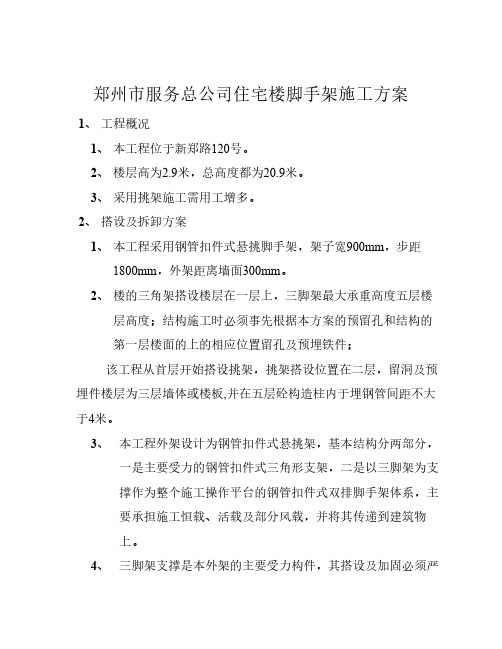 郑州市服务总公司住宅楼脚手架施工方案

1、 工程概况

1、 本工程位于新郑路120号。

2、 楼层高为2.9米，总高度都为20.9米。

3、 采用挑架施工需用工增多。

2、 搭设及拆卸方案

1、 本工程采用钢管扣件式悬挑脚手架，架子宽900mm，步距1800mm，外架距离墙面300mm。

2、 楼的三角架搭设楼层在一层上，三脚架最大承重高度五层楼层高度；结构施工时必须事先根据本方案的预留孔和结构的第一层楼面的上的相应位置留孔及预埋铁件；

该工程从首层开始搭设挑架，挑架搭设位置在二层，留洞及预埋件楼层为三层墙体或楼板,并在五层砼构造柱内于埋钢管间距不大于4米。

3、 本工程外架设计为钢管扣件式悬挑架，基本结构分两部分，一是主要受力的钢管扣件式三角形支架，二是以三脚架为支撑作为整个施工操作平台的钢管扣件式双排脚手架体系，主要承担施工恒载、活载及部分风载，并将其传递到建筑物上。

4、 三脚架支撑是本外架的主要受力构件，其搭设及加固必须严